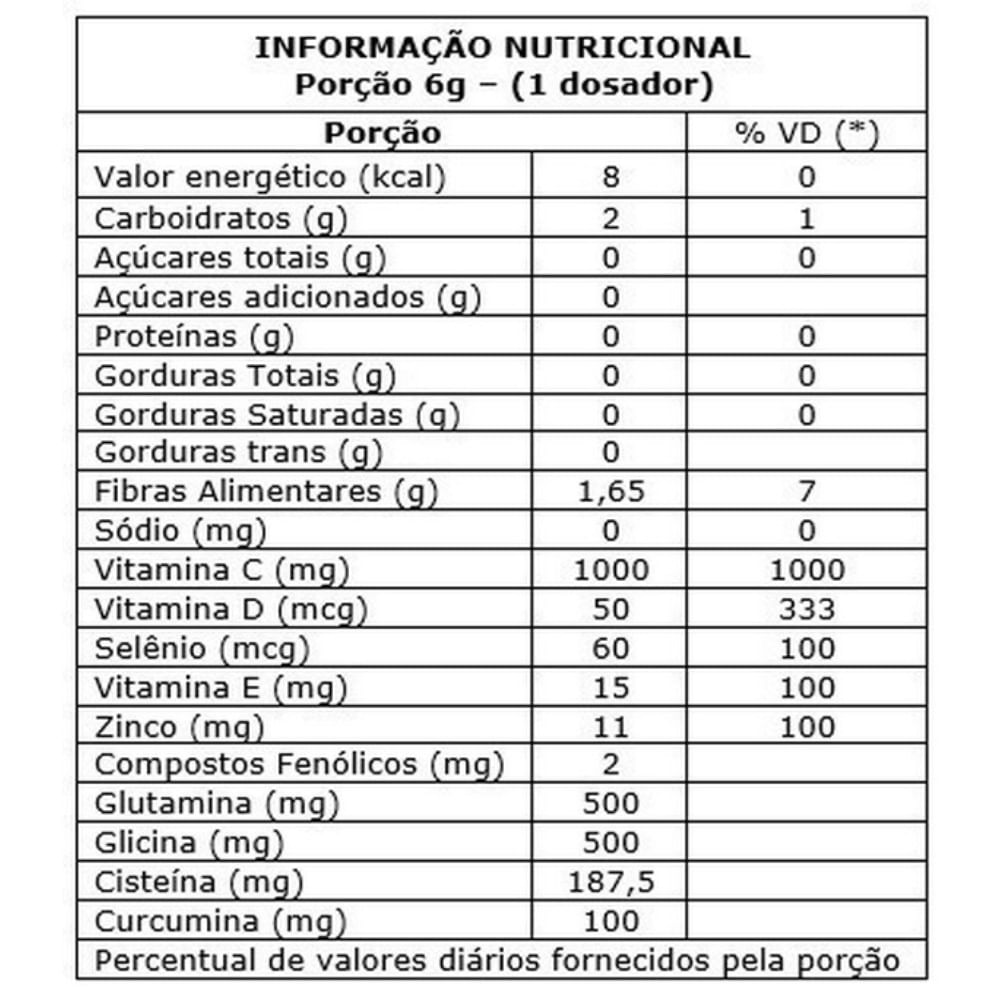 INFORMAÇÃO NUTRICIONAL
Porção 6g – (1 dosador)

| Porção | | % VD (*) |
|---|---|---|
| Valor energético (kcal) | 8 | 0 |
| Carboidratos (g) | 2 | 1 |
| Açúcares totais (g) | 0 | 0 |
| Açúcares adicionados (g) | 0 | |
| Proteínas (g) | 0 | 0 |
| Gorduras Totais (g) | 0 | 0 |
| Gorduras Saturadas (g) | 0 | 0 |
| Gorduras trans (g) | 0 | |
| Fibras Alimentares (g) | 1,65 | 7 |
| Sódio (mg) | 0 | 0 |
| Vitamina C (mg) | 1000 | 1000 |
| Vitamina D (mcg) | 50 | 333 |
| Selênio (mcg) | 60 | 100 |
| Vitamina E (mg) | 15 | 100 |
| Zinco (mg) | 11 | 100 |
| Compostos Fenólicos (mg) | 2 | |
| Glutamina (mg) | 500 | |
| Glicina (mg) | 500 | |
| Cisteína (mg) | 187,5 | |
| Curcumina (mg) | 100 | |

Percentual de valores diários fornecidos pela porção